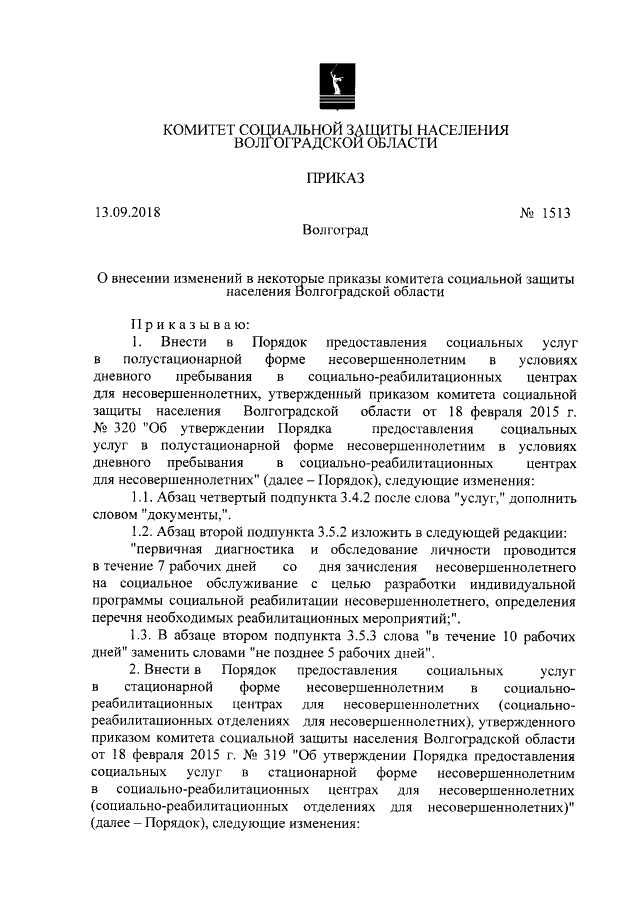 КОМИТЕТ СОЦИАЛЬНОЙ ЗАЩИТЫ НАСЕЛЕНИЯ ВОЛГОГРАДСКОЙ ОБЛАСТИ

ПРИКАЗ

13.09.2018 № 1513

Волгоград

О внесении изменений в некоторые приказы комитета социальной защиты населения Волгоградской области

Приказываю:

1. Внести в Порядок предоставления социальных услуг в полустационарной форме несовершеннолетним в условиях дневного пребывания в социально-реабилитационных центрах для несовершеннолетних, утвержденный приказом комитета социальной защиты населения Волгоградской области от 18 февраля 2015 г. № 320 "Об утверждении Порядка предоставления социальных услуг в полустационарной форме несовершеннолетним в условиях дневного пребывания в социально-реабилитационных центрах для несовершеннолетних" (далее – Порядок), следующие изменения:

1.1. Абзац четвертый подпункта 3.4.2 после слова "услуг," дополнить словом "документы,".

1.2. Абзац второй подпункта 3.5.2 изложить в следующей редакции:

"первичная диагностика и обследование личности проводится в течение 7 рабочих дней со дня зачисления несовершеннолетнего на социальное обслуживание с целью разработки индивидуальной программы социальной реабилитации несовершеннолетнего, определения перечня необходимых реабилитационных мероприятий;".

1.3. В абзаце втором подпункта 3.5.3 слова "в течение 10 рабочих дней" заменить словами "не позднее 5 рабочих дней".

2. Внести в Порядок предоставления социальных услуг в стационарной форме несовершеннолетним в социально-реабилитационных центрах для несовершеннолетних (социально-реабилитационных отделениях для несовершеннолетних), утвержденного приказом комитета социальной защиты населения Волгоградской области от 18 февраля 2015 г. № 319 "Об утверждении Порядка предоставления социальных услуг в стационарной форме несовершеннолетним в социально-реабилитационных центрах для несовершеннолетних (социально-реабилитационных отделениях для несовершеннолетних)" (далее – Порядок), следующие изменения: